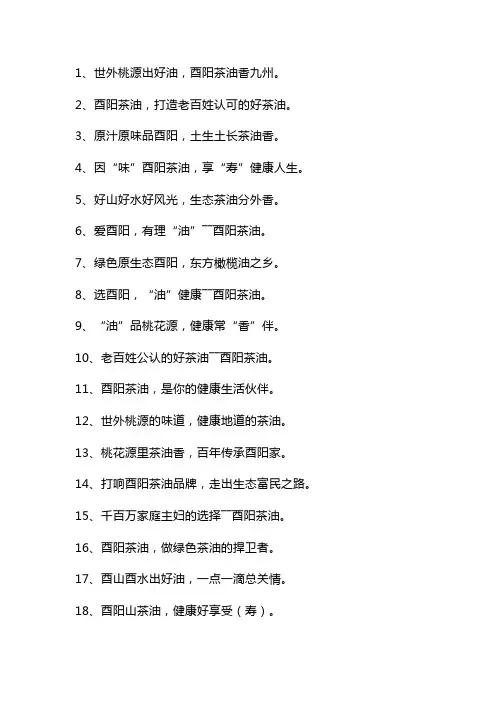 1、世外桃源出好油，酉阳茶油香九州。

2、酉阳茶油，打造老百姓认可的好茶油。

3、原汁原味品酉阳，土生土长茶油香。

4、因“味”酉阳茶油，享“寿”健康人生。

5、好山好水好风光，生态茶油分外香。

6、爱酉阳，有理“油”¯¯酉阳茶油。

7、绿色原生态酉阳，东方橄榄油之乡。

8、选酉阳，“油”健康¯¯酉阳茶油。

9、“油”品桃花源，健康常“香”伴。

10、老百姓公认的好茶油¯¯酉阳茶油。

11、酉阳茶油，是你的健康生活伙伴。

12、世外桃源的味道，健康地道的茶油。

13、桃花源里茶油香，百年传承酉阳家。

14、打响酉阳茶油品牌，走出生态富民之路。

15、千百万家庭主妇的选择¯¯酉阳茶油。

16、酉阳茶油，做绿色茶油的捍卫者。

17、酉山酉水出好油，一点一滴总关情。

18、酉阳山茶油，健康好享受（寿）。